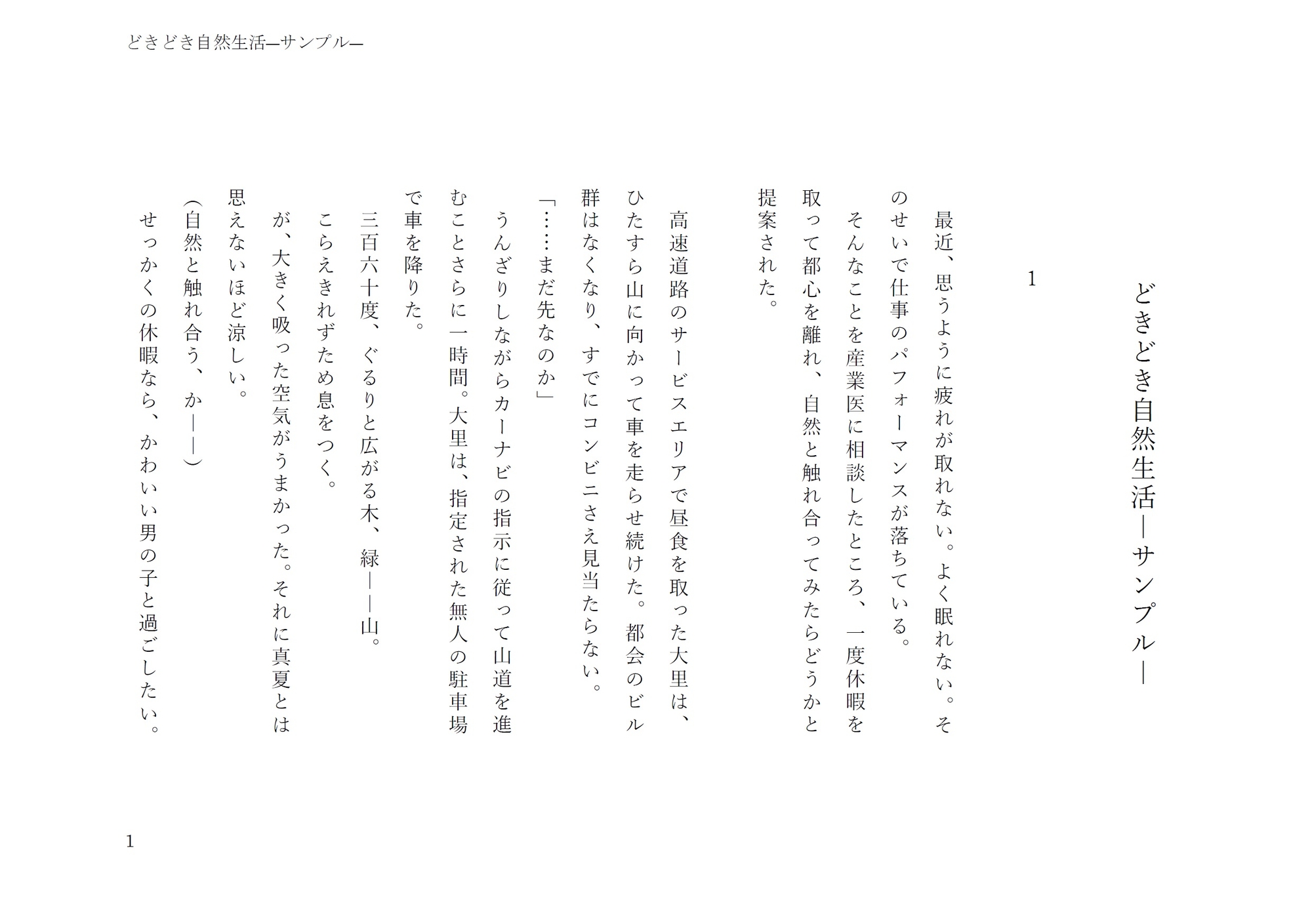 どきどき自然生活―サンプル―

どきどき自然生活―サンプル―

1

最近、思うように疲れが取れない。よく眠れない。そのせいで仕事のパフォーマンスが落ちている。

そんなことを産業医に相談したところ、一度休暇を取って都心を離れ、自然と触れ合ってみたらどうかと提案された。

高速道路のサービスエリアで昼食を取った大里は、ひたすら山に向かって車を走らせ続けた。都会のビル群はなくなり、すでにコンビニさえ見当たらない。

「……まだ先なのか」

うんざりしながらカーナビの指示に従って山道を進むことさらに一時間。大里は、指定された無人の駐車場で車を降りた。

三百六十度、ぐるりと広がる木、緑――山。

こらえきれずため息をつく。

が、大きく吸った空気がうまかった。それに真夏とは思えないほど涼しい。

(自然と触れ合う、か――)

せっかくの休暇なら、かわいい男の子と過ごしたい。

1